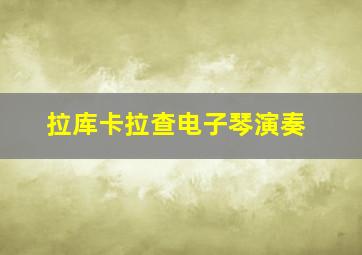 拉库卡拉查电子琴演奏